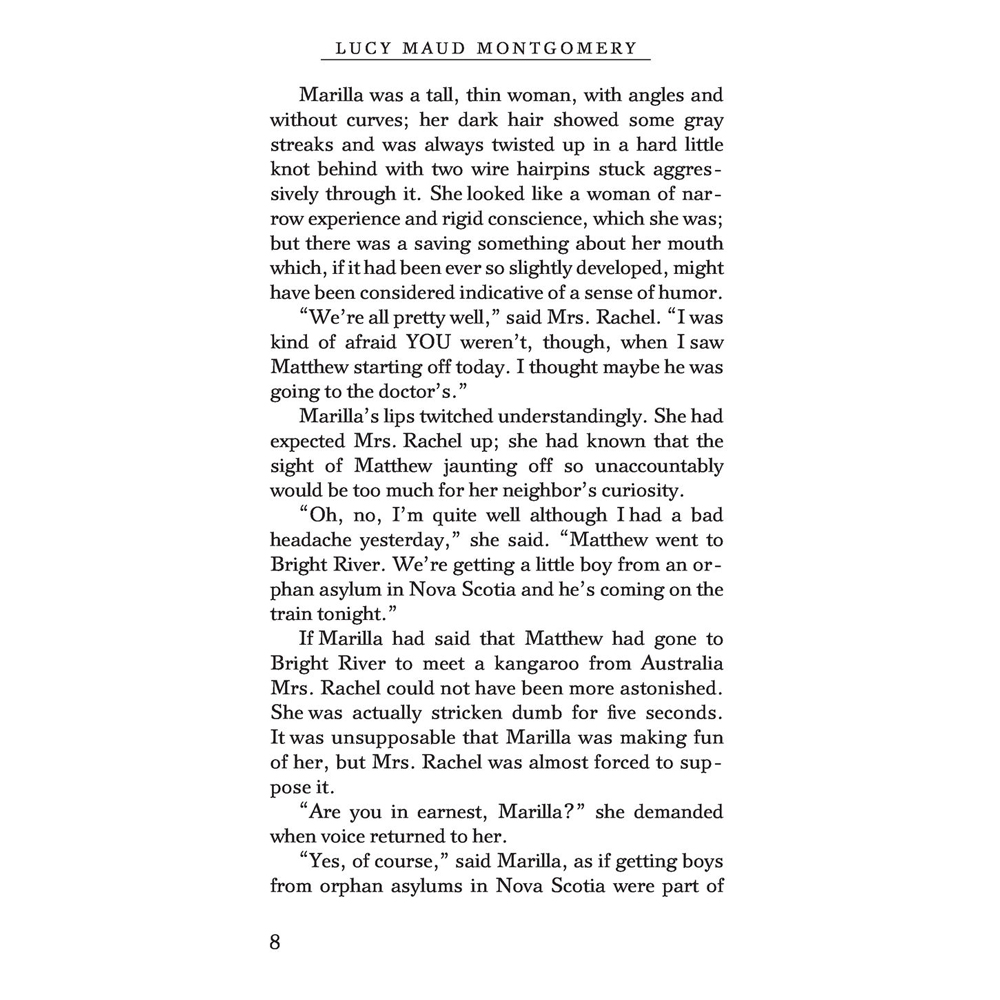 LUCY MAUD MONTGOMERY

Marilla was a tall, thin woman, with angles and without curves; her dark hair showed some gray streaks and was always twisted up in a hard little knot behind with two wire hairpins stuck aggressively through it. She looked like a woman of narrow experience and rigid conscience, which she was; but there was a saving something about her mouth which, if it had been ever so slightly developed, might have been considered indicative of a sense of humor.

"We're all pretty well," said Mrs. Rachel. "I was kind of afraid YOU weren't, though, when I saw Matthew starting off today. I thought maybe he was going to the doctor's."

Marilla's lips twitched understandingly. She had expected Mrs. Rachel up; she had known that the sight of Matthew jaunting off so unaccountably would be too much for her neighbor's curiosity.

"Oh, no, I'm quite well although I had a bad headache yesterday," she said. "Matthew went to Bright River. We're getting a little boy from an orphan asylum in Nova Scotia and he's coming on the train tonight."

If Marilla had said that Matthew had gone to Bright River to meet a kangaroo from Australia Mrs. Rachel could not have been more astonished. She was actually stricken dumb for five seconds. It was unsupposable that Marilla was making fun of her, but Mrs. Rachel was almost forced to suppose it.

"Are you in earnest, Marilla?" she demanded when voice returned to her.

"Yes, of course," said Marilla, as if getting boys from orphan asylums in Nova Scotia were part of

8